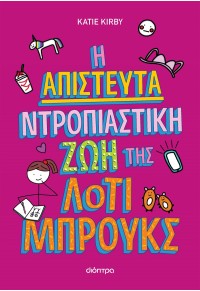 KATIE KIRBY

Η ΑΠΙΣΤΕΥΤΑ ΝΤΡΟΠΙΑΣΤΙΚΗ ΖΩΗ ΤΗΣ ΛΟΤΙ ΜΠΡΟΥΚΣ

διόπτρα